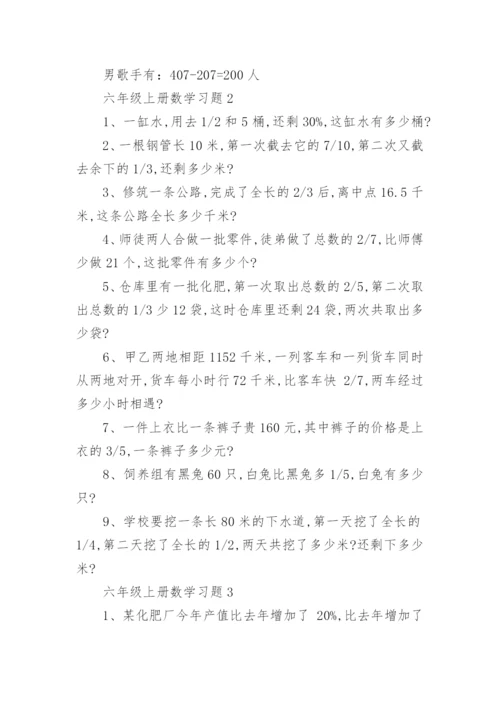 男歌手有：407-207=200 人

六年级上册数学习题 2

1、一缸水,用去 1/2 和 5 桶,还剩 30%,这缸水有多少桶?

2、一根钢管长 10 米,第一次截去它的 7/10,第二次又截去余下的 1/3,还剩多少米?

3、修筑一条公路,完成了全长的 2/3 后,离中点 16.5 千米,这条公路全长多少千米?

4、师徒两人合做一批零件,徒弟做了总数的 2/7,比师傅少做 21 个,这批零件有多少个?

5、仓库里有一批化肥,第一次取出总数的 2/5,第二次取出总数的 1/3 少 12 袋,这时仓库里还剩 24 袋,两次共取出多少袋?

6、甲乙两地相距 1152 千米,一列客车和一列货车同时从两地对开,货车每小时行 72 千米,比客车快 2/7,两车经过多少小时相遇?

7、一件上衣比一条裤子贵 160 元,其中裤子的价格是上衣的 3/5,一条裤子多少元?

8、饲养组有黑兔 60 只,白兔比黑兔多 1/5,白兔有多少只?

9、学校要挖一条长 80 米的下水道,第一天挖了全长的 1/4,第二天挖了全长的 1/2,两天共挖了多少米?还剩下多少米?

六年级上册数学习题 3

1、某化肥厂今年产值比去年增加了 20%,比去年增加了